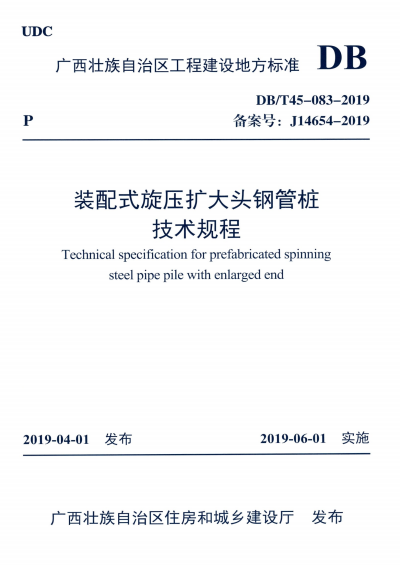 UDC

广西壮族自治区工程建设地方标准 DB

DB/T45–083–2019

P

备案号：J14654–2019

装配式旋压扩大头钢管桩
技术规程

Technical specification for prefabricated spinning steel pipe pile with enlarged end

2019-04-01 发布

2019-06-01 实施

广西壮族自治区住房和城乡建设厅 发布